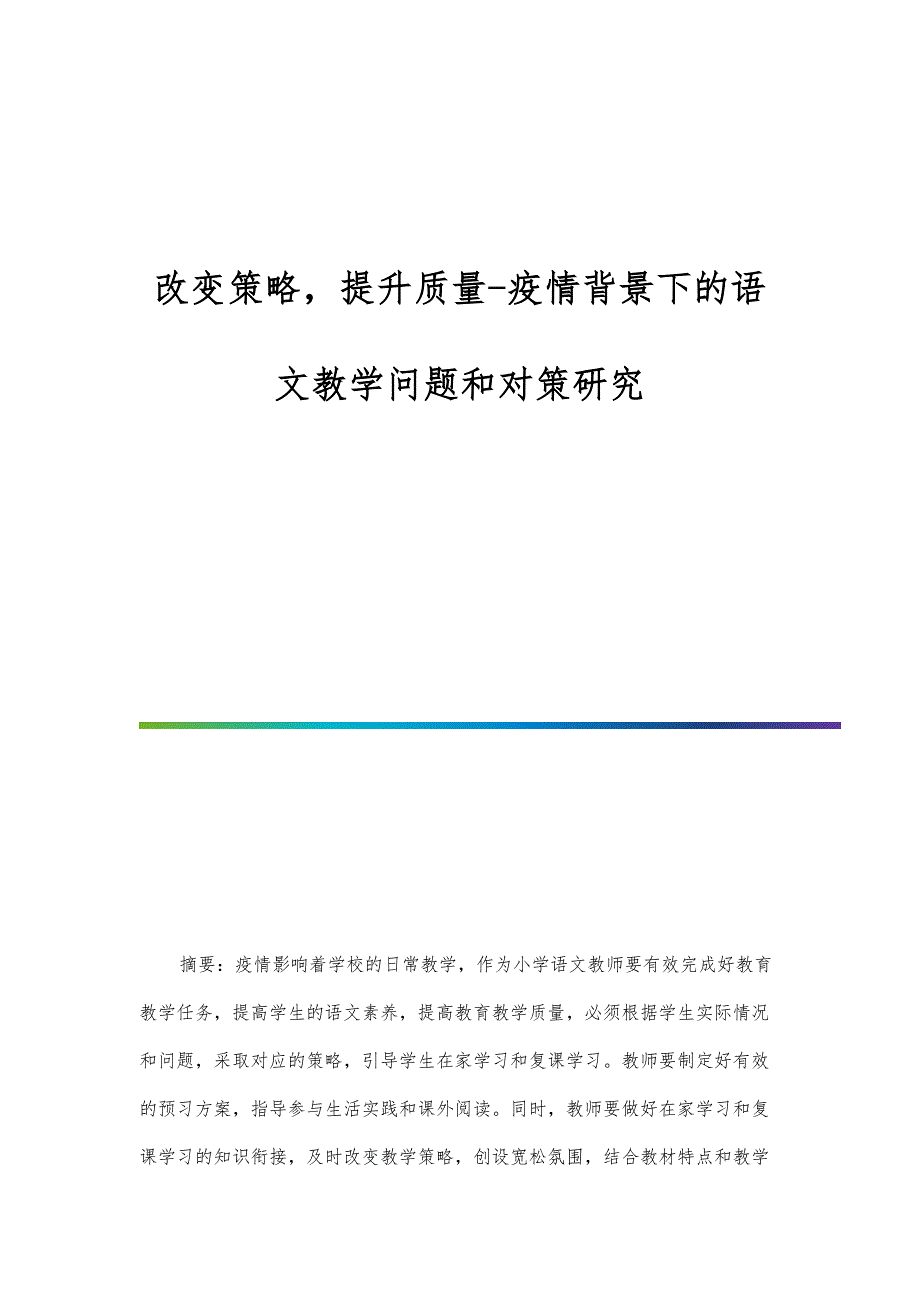 改变策略，提升质量-疫情背景下的语文教学问题和对策研究

摘要：疫情影响着学校的日常教学，作为小学语文教师要有效完成好教育教学任务，提高学生的语文素养，提高教育教学质量，必须根据学生实际情况和问题，采取对应的策略，引导学生在家学习和复课学习。教师要制定好有效的预习方案，指导参与生活实践和课外阅读。同时，教师要做好在家学习和复课学习的知识衔接，及时改变教学策略，创设宽松氛围，结合教材特点和教学